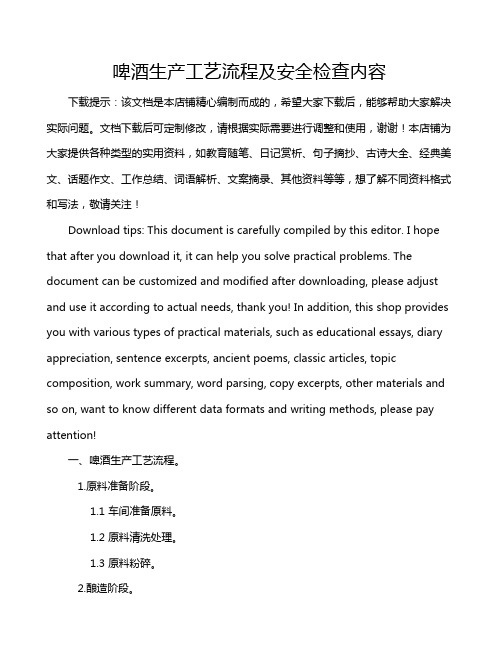 啤酒生产工艺流程及安全检查内容

下载提示：该文档是本店铺精心编制而成的，希望大家下载后，能够帮助大家解决实际问题。文档下载后可定制修改，请根据实际需要进行调整和使用，谢谢！本店铺为大家提供各种类型的实用资料，如教育随笔、日记赏析、句子摘抄、古诗大全、经典美文、话题作文、工作总结、词语解析、文案摘录、其他资料等等，想了解不同资料格式和写法，敬请关注！

Download tips: This document is carefully compiled by this editor. I hope that after you download it, it can help you solve practical problems. The document can be customized and modified after downloading, please adjust and use it according to actual needs, thank you! In addition, this shop provides you with various types of practical materials, such as educational essays, diary appreciation, sentence excerpts, ancient poems, classic articles, topic composition, work summary, word parsing, copy excerpts, other materials and so on, want to know different data formats and writing methods, please pay attention!

一、啤酒生产工艺流程。

1.原料准备阶段。

1.1 车间准备原料。

1.2 原料清洗处理。

1.3 原料粉碎。

2.酿造阶段。